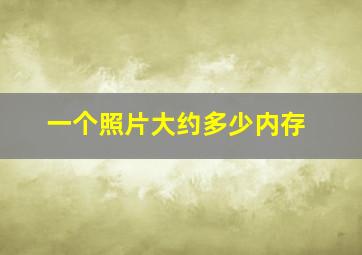 一个照片大约多少内存